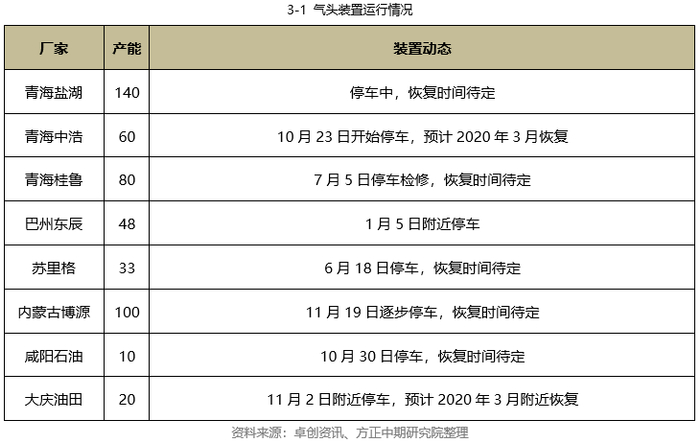 3-1 气头装置运行情况

| 厂家 | 产能 | 装置动态 |
|---|---|---|
| 青海盐湖 | 140 | 停车中，恢复时间待定 |
| 青海中浩 | 60 | 10月23日开始停车，预计2020年3月恢复 |
| 青海桂鲁 | 80 | 7月5日停车检修，恢复时间待定 |
| 巴州东辰 | 48 | 1月5日附近停车 |
| 苏里格 | 33 | 6月18日停车，恢复时间待定 |
| 内蒙古博源 | 100 | 11月19日逐步停车，恢复时间待定 |
| 咸阳石油 | 10 | 10月30日停车，恢复时间待定 |
| 大庆油田 | 20 | 11月2日附近停车，预计2020年3月附近恢复 |

资料来源：卓创资讯、方正中期研究院整理